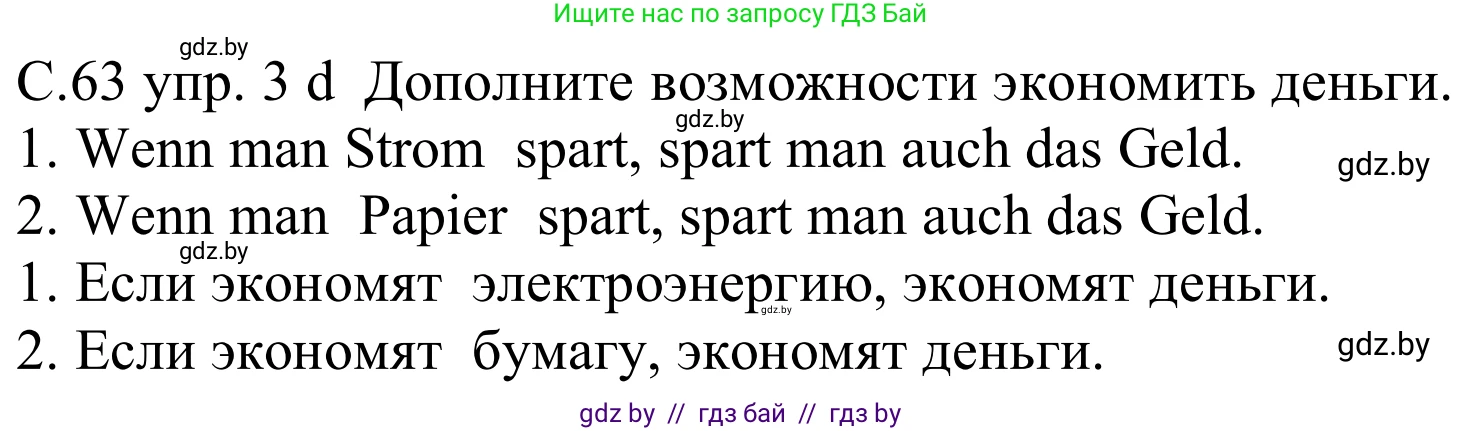 Ищите нас по запросу ГДЗ Бай

gdz.by

С.63 упр. 3 d  Дополните возможности экономить деньги.

gdz.by

1. Wenn man Strom  spart, spart man auch das Geld.

gdz.by

2. Wenn man  Papier  spart, spart man auch das Geld.

gdz.by

1. Если экономят  электроэнергию, экономят деньги.

gdz.by

2. Если экономят  бумагу, экономят деньги.

gdz.by

gdz by  //  гдз бай  //  гдз by